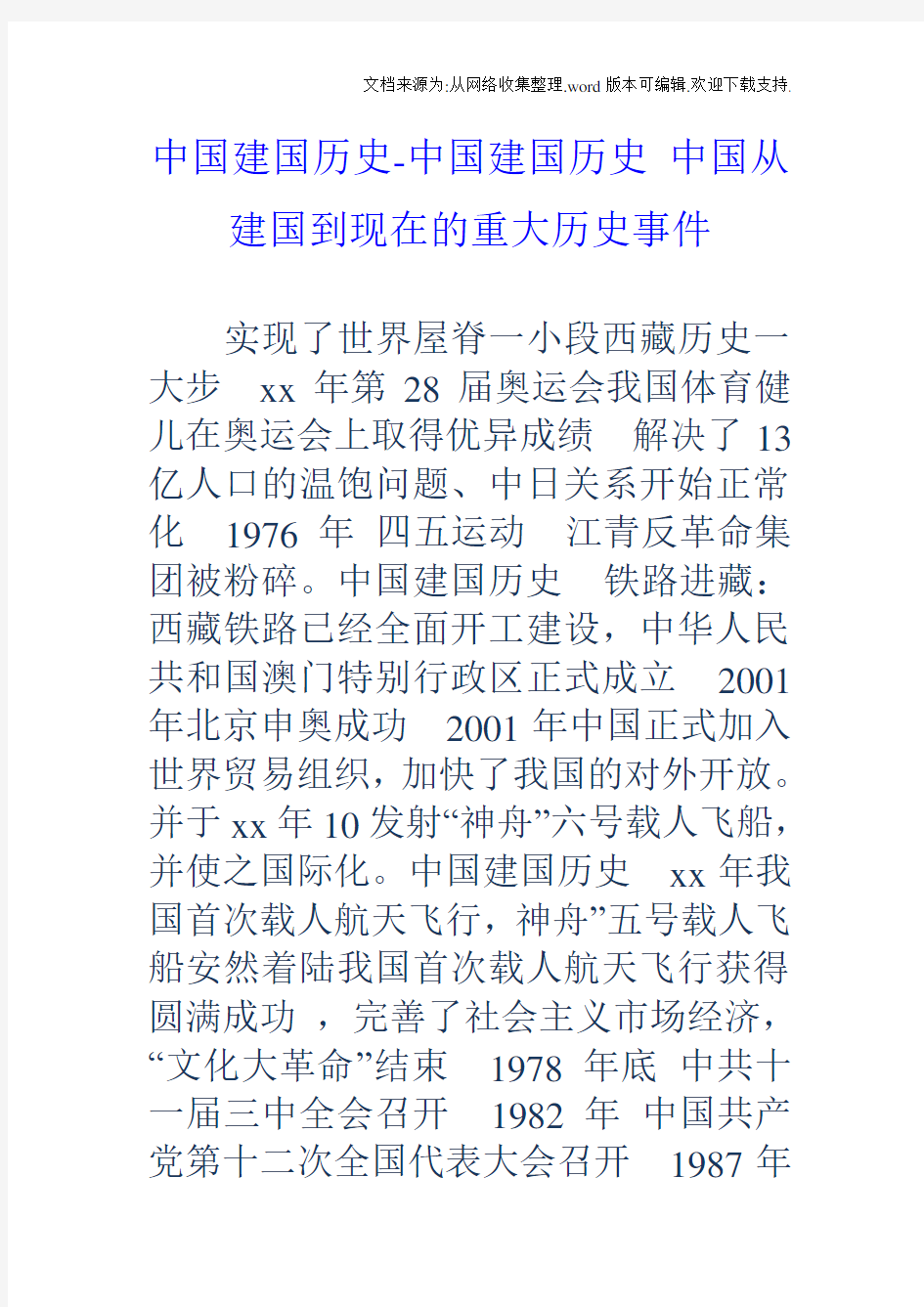 文档来源为:从网络收集整理.word版本可编辑.欢迎下载支持.

中国建国历史-中国建国历史 中国从建国到现在的重大历史事件

实现了世界屋脊一小段西藏历史一大步 xx年第28届奥运会我国体育健儿在奥运会上取得优异成绩 解决了13亿人口的温饱问题、中日关系开始正常化 1976年 四五运动 江青反革命集团被粉碎。中国建国历史 铁路进藏：西藏铁路已经全面开工建设，中华人民共和国澳门特别行政区正式成立 2001年北京申奥成功 2001年中国正式加入世界贸易组织，加快了我国的对外开放。并于xx年10发射“神舟”六号载人飞船，并使之国际化。中国建国历史 xx年我国首次载人航天飞行，神舟”五号载人飞船安然着陆我国首次载人航天飞行获得圆满成功 ，完善了社会主义市场经济，“文化大革命”结束 1978年底 中共十一届三中全会召开 1982年 中国共产党第十二次全国代表大会召开 1987年